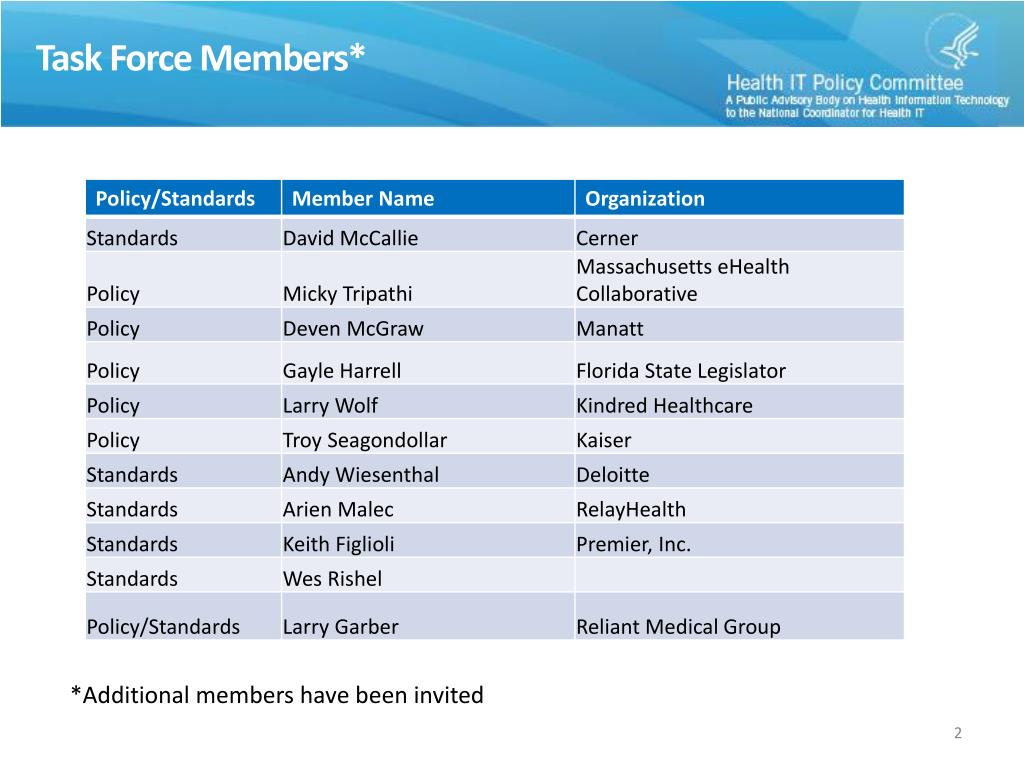 Task Force Members*

Health IT Policy Committee
A Public Advisory Body on Health Information Technology to the National Coordinator for Health IT

| Policy/Standards | Member Name | Organization |
|---|---|---|
| Standards | David McCallie | Cerner |
| Policy | Micky Tripathi | Massachusetts eHealth Collaborative |
| Policy | Deven McGraw | Manatt |
| Policy | Gayle Harrell | Florida State Legislator |
| Policy | Larry Wolf | Kindred Healthcare |
| Policy | Troy Seagondollar | Kaiser |
| Standards | Andy Wiesenthal | Deloitte |
| Standards | Arien Malec | RelayHealth |
| Standards | Keith Figlioli | Premier, Inc. |
| Standards | Wes Rishel | |
| Policy/Standards | Larry Garber | Reliant Medical Group |

*Additional members have been invited

2